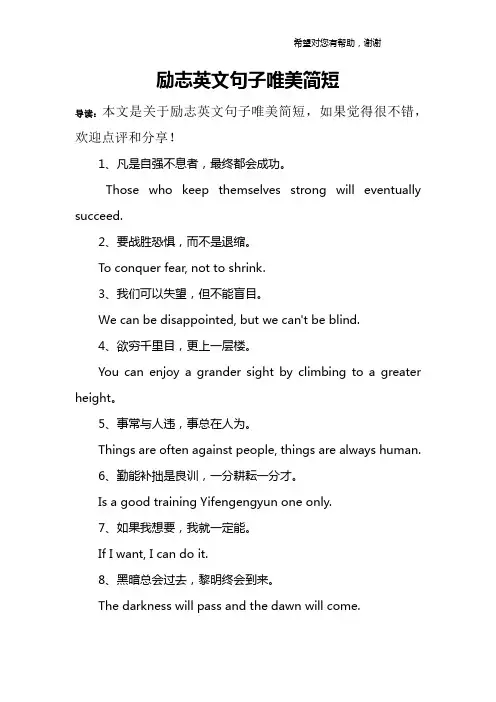 希望对您有帮助，谢谢

励志英文句子唯美简短

导读：本文是关于励志英文句子唯美简短，如果觉得很不错，欢迎点评和分享！

1、凡是自强不息者，最终都会成功。

Those who keep themselves strong will eventually succeed.

2、要战胜恐惧，而不是退缩。

To conquer fear, not to shrink.

3、我们可以失望，但不能盲目。

We can be disappointed, but we can't be blind.

4、欲穷千里目，更上一层楼。

You can enjoy a grander sight by climbing to a greater height。

5、事常与人违，事总在人为。

Things are often against people, things are always human.

6、勤能补拙是良训，一分耕耘一分才。

Is a good training Yifengengyun one only.

7、如果我想要，我就一定能。

If I want, I can do it.

8、黑暗总会过去，黎明终会到来。

The darkness will pass and the dawn will come.